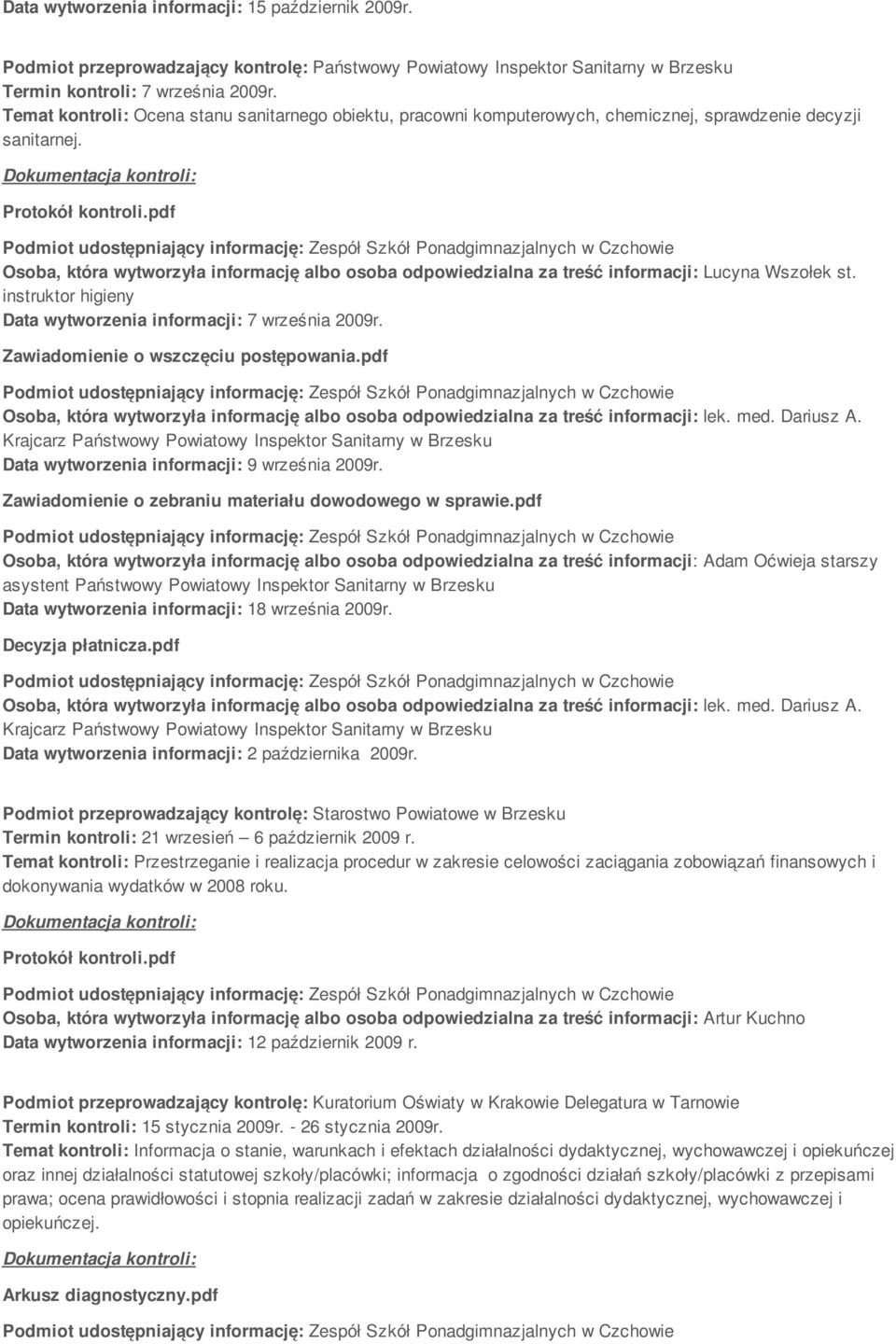 Data wytworzenia informacji: 15 październik 2009r.

Podmiot przeprowadzający kontrolę: Państwowy Powiatowy Inspektor Sanitarny w Brzesku
Termin kontroli: 7 września 2009r.
Temat kontroli: Ocena stanu sanitarnego obiektu, pracowni komputerowych, chemicznej, sprawdzenie decyzji sanitarnej.

Dokumentacja kontroli:

Protokół kontroli.pdf

Podmiot udostępniający informację: Zespół Szkół Ponadgimnazjalnych w Czchowie
Osoba, która wytworzyła informację albo osoba odpowiedzialna za treść informacji: Lucyna Wszołek st. instruktor higieny
Data wytworzenia informacji: 7 września 2009r.

Zawiadomienie o wszczęciu postępowania.pdf

Podmiot udostępniający informację: Zespół Szkół Ponadgimnazjalnych w Czchowie
Osoba, która wytworzyła informację albo osoba odpowiedzialna za treść informacji: lek. med. Dariusz A. Krajcarz Państwowy Powiatowy Inspektor Sanitarny w Brzesku
Data wytworzenia informacji: 9 września 2009r.

Zawiadomienie o zebraniu materiału dowodowego w sprawie.pdf

Podmiot udostępniający informację: Zespół Szkół Ponadgimnazjalnych w Czchowie
Osoba, która wytworzyła informację albo osoba odpowiedzialna za treść informacji: Adam Oćwieja starszy asystent Państwowy Powiatowy Inspektor Sanitarny w Brzesku
Data wytworzenia informacji: 18 września 2009r.

Decyzja płatnicza.pdf

Podmiot udostępniający informację: Zespół Szkół Ponadgimnazjalnych w Czchowie
Osoba, która wytworzyła informację albo osoba odpowiedzialna za treść informacji: lek. med. Dariusz A. Krajcarz Państwowy Powiatowy Inspektor Sanitarny w Brzesku
Data wytworzenia informacji: 2 października 2009r.

Podmiot przeprowadzający kontrolę: Starostwo Powiatowe w Brzesku
Termin kontroli: 21 wrzesień – 6 październik 2009 r.
Temat kontroli: Przestrzeganie i realizacja procedur w zakresie celowości zaciągania zobowiązań finansowych i dokonywania wydatków w 2008 roku.

Dokumentacja kontroli:

Protokół kontroli.pdf

Podmiot udostępniający informację: Zespół Szkół Ponadgimnazjalnych w Czchowie
Osoba, która wytworzyła informację albo osoba odpowiedzialna za treść informacji: Artur Kuchno
Data wytworzenia informacji: 12 październik 2009 r.

Podmiot przeprowadzający kontrolę: Kuratorium Oświaty w Krakowie Delegatura w Tarnowie
Termin kontroli: 15 stycznia 2009r. - 26 stycznia 2009r.
Temat kontroli: Informacja o stanie, warunkach i efektach działalności dydaktycznej, wychowawczej i opiekuńczej oraz innej działalności statutowej szkoły/placówki; informacja o zgodności działań szkoły/placówki z przepisami prawa; ocena prawidłowości i stopnia realizacji zadań w zakresie działalności dydaktycznej, wychowawczej i opiekuńczej.

Dokumentacja kontroli:

Arkusz diagnostyczny.pdf

Podmiot udostępniający informację: Zespół Szkół Ponadgimnazjalnych w Czchowie